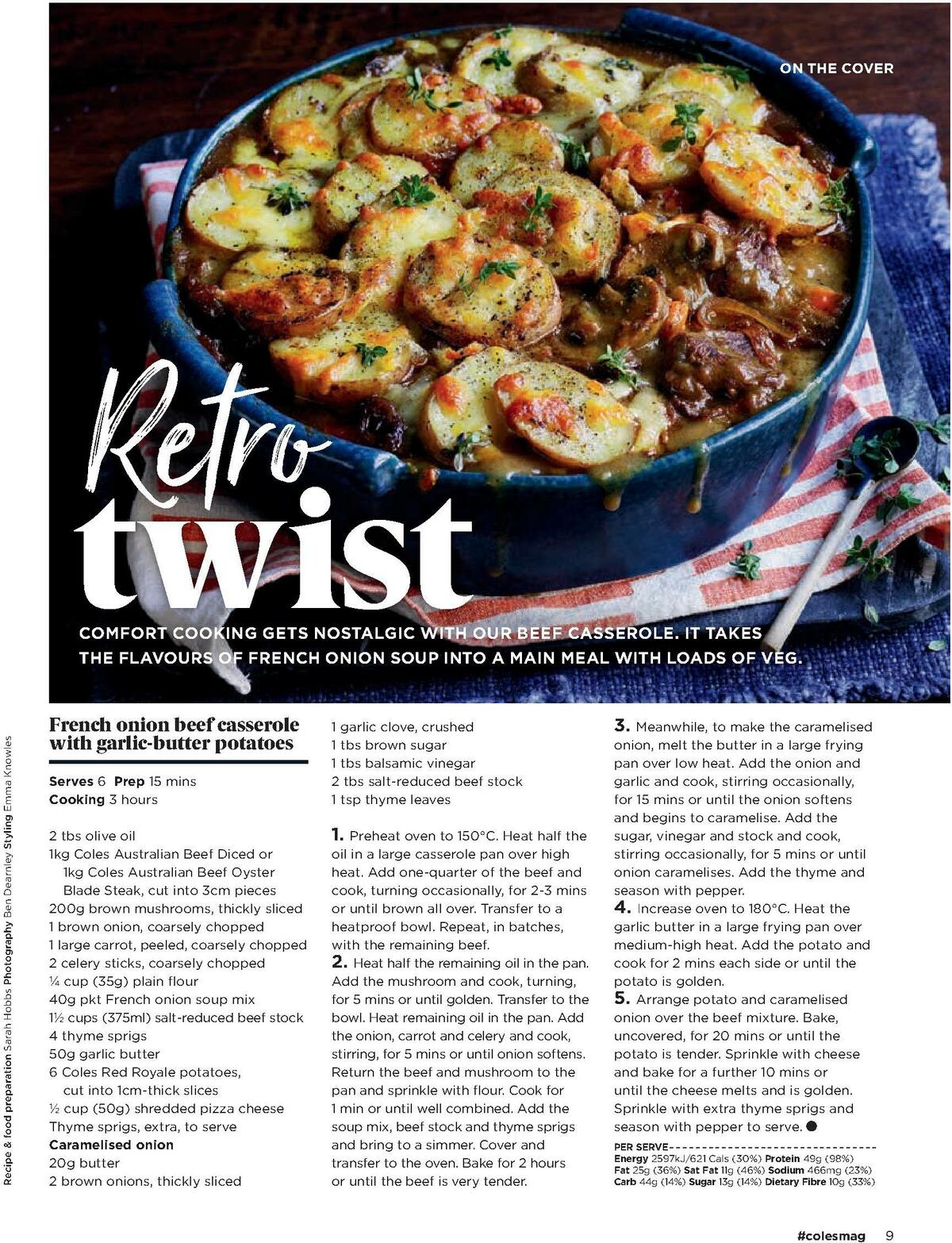 ON THE COVER

Retro twist

COMFORT COOKING GETS NOSTALGIC WITH OUR BEEF CASSEROLE. IT TAKES THE FLAVOURS OF FRENCH ONION SOUP INTO A MAIN MEAL WITH LOADS OF VEG.

Recipe & food preparation Sarah Hobbs Photography Ben Dearnley Styling Emma Knowles

French onion beef casserole with garlic-butter potatoes

Serves 6 Prep 15 mins
Cooking 3 hours

2 tbs olive oil
1kg Coles Australian Beef Diced or 1kg Coles Australian Beef Oyster Blade Steak, cut into 3cm pieces
200g brown mushrooms, thickly sliced
1 brown onion, coarsely chopped
1 large carrot, peeled, coarsely chopped
2 celery sticks, coarsely chopped
¼ cup (35g) plain flour
40g pkt French onion soup mix
1½ cups (375ml) salt-reduced beef stock
4 thyme sprigs
50g garlic butter
6 Coles Red Royale potatoes, cut into 1cm-thick slices
½ cup (50g) shredded pizza cheese
Thyme sprigs, extra, to serve
Caramelised onion
20g butter
2 brown onions, thickly sliced
1 garlic clove, crushed
1 tbs brown sugar
1 tbs balsamic vinegar
2 tbs salt-reduced beef stock
1 tsp thyme leaves

1. Preheat oven to 150°C. Heat half the oil in a large casserole pan over high heat. Add one-quarter of the beef and cook, turning occasionally, for 2-3 mins or until brown all over. Transfer to a heatproof bowl. Repeat, in batches, with the remaining beef.
2. Heat half the remaining oil in the pan. Add the mushroom and cook, turning, for 5 mins or until golden. Transfer to the bowl. Heat remaining oil in the pan. Add the onion, carrot and celery and cook, stirring, for 5 mins or until onion softens. Return the beef and mushroom to the pan and sprinkle with flour. Cook for 1 min or until well combined. Add the soup mix, beef stock and thyme sprigs and bring to a simmer. Cover and transfer to the oven. Bake for 2 hours or until the beef is very tender.
3. Meanwhile, to make the caramelised onion, melt the butter in a large frying pan over low heat. Add the onion and garlic and cook, stirring occasionally, for 15 mins or until the onion softens and begins to caramelise. Add the sugar, vinegar and stock and cook, stirring occasionally, for 5 mins or until onion caramelises. Add the thyme and season with pepper.
4. Increase oven to 180°C. Heat the garlic butter in a large frying pan over medium-high heat. Add the potato and cook for 2 mins each side or until the potato is golden.
5. Arrange potato and caramelised onion over the beef mixture. Bake, uncovered, for 20 mins or until the potato is tender. Sprinkle with cheese and bake for a further 10 mins or until the cheese melts and is golden. Sprinkle with extra thyme sprigs and season with pepper to serve.

PER SERVE
Energy 2597kJ/621 Cals (30%) Protein 49g (98%)
Fat 25g (36%) Sat Fat 11g (46%) Sodium 466mg (23%)
Carb 44g (14%) Sugar 13g (14%) Dietary Fibre 10g (33%)

#colesmag 9